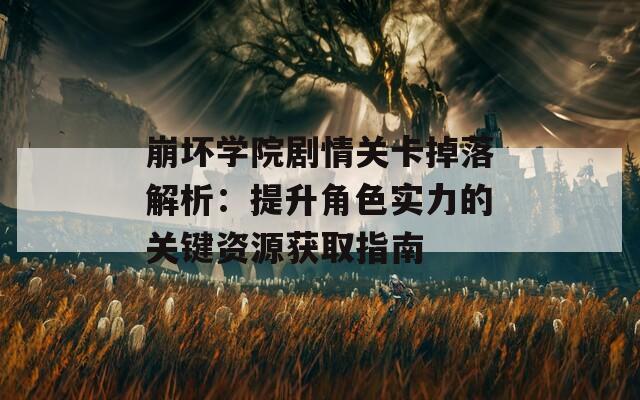 崩坏学院剧情关卡掉落解析：提升角色实力的关键资源获取指南